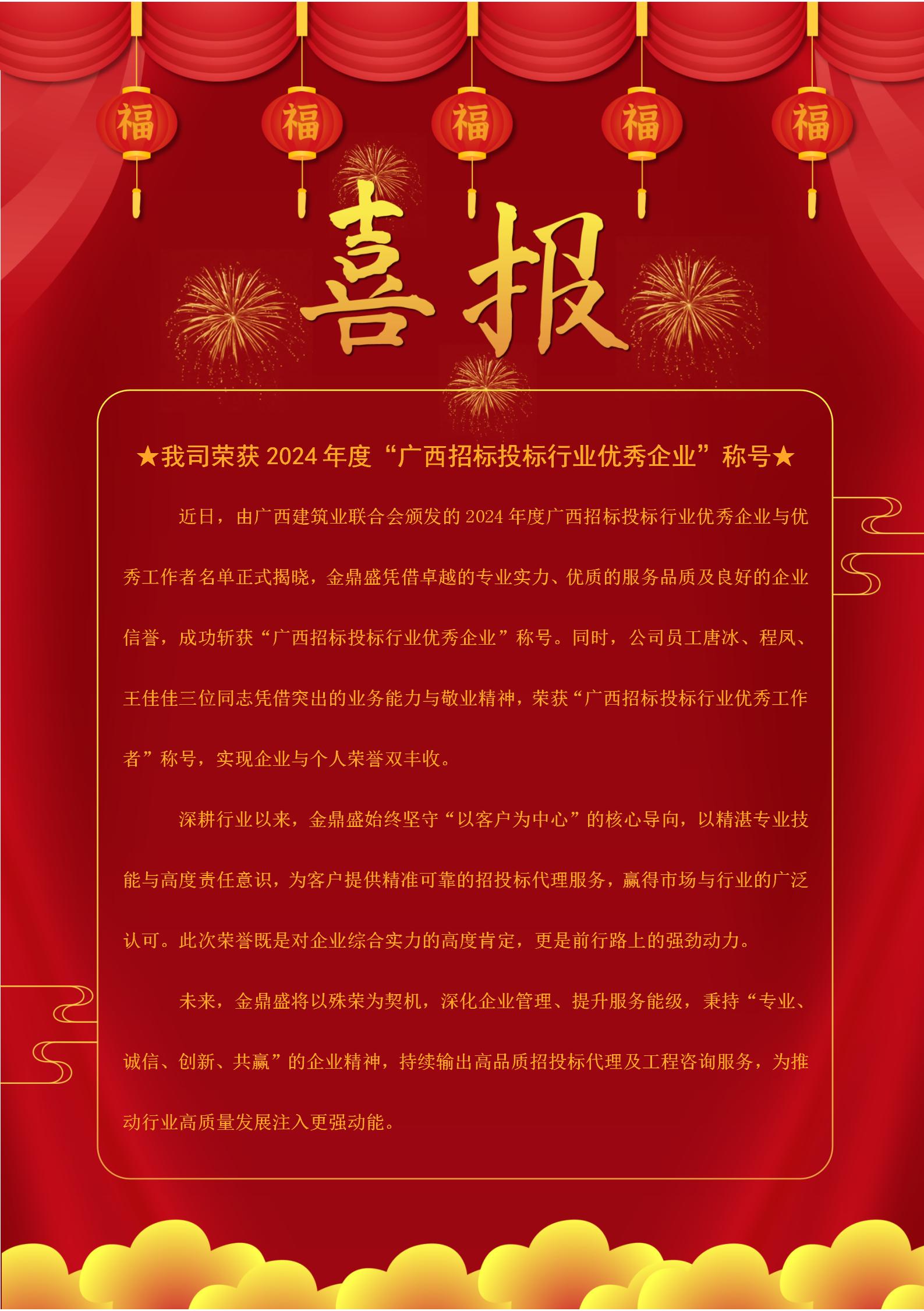 福 福 福 福 福

喜报

★我司荣获2024年度“广西招标投标行业优秀企业”称号★

近日，由广西建筑业联合会颁发的2024年度广西招标投标行业优秀企业与优秀工作者名单正式揭晓，金鼎盛凭借卓越的专业实力、优质的服务品质及良好的企业信誉，成功斩获“广西招标投标行业优秀企业”称号。同时，公司员工唐冰、程凤、王佳佳三位同志凭借突出的业务能力与敬业精神，荣获“广西招标投标行业优秀工作者”称号，实现企业与个人荣誉双丰收。

深耕行业以来，金鼎盛始终坚守“以客户为中心”的核心导向，以精湛专业技能与高度责任意识，为客户提供精准可靠的招投标代理服务，赢得市场与行业的广泛认可。此次荣誉既是对企业综合实力的高度肯定，更是前行路上的强劲动力。

未来，金鼎盛将以殊荣为契机，深化企业管理、提升服务能级，秉持“专业、诚信、创新、共赢”的企业精神，持续输出高品质招投标代理及工程咨询服务，为推动行业高质量发展注入更强动能。